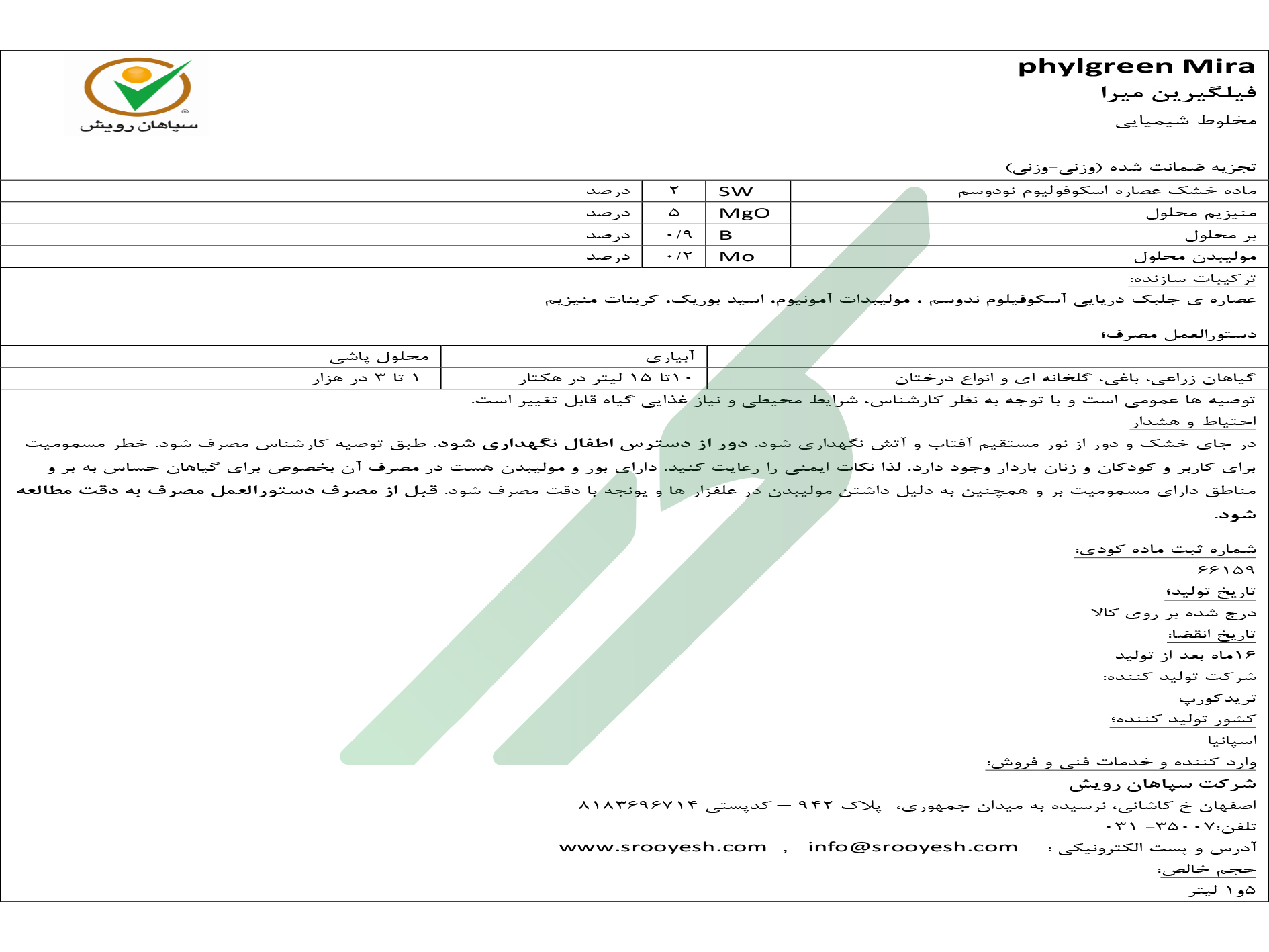 سپاهان رویش

phylgreen Mira
فیلگیرین میرا
مخلوط شیمیایی

تجزیه ضمانت شده (وزنی-وزنی)

| ماده خشک عصاره اسکوفولیوم نودوسم | SW | ۲ | درصد |
|---|---|---|---|
| منیزیم محلول | MgO | ۵ | درصد |
| بر محلول | B | ۰/۹ | درصد |
| مولیبدن محلول | Mo | ۰/۲ | درصد |

ترکیبات سازنده:
عصاره ی جلبک دریایی آسکوفیلوم ندوسم ، مولیبدات آمونیوم، اسید بوریک، کربنات منیزیم

دستورالعمل مصرف؛

| | آبیاری | محلول پاشی |
|---|---|---|
| گیاهان زراعی، باغی، گلخانه ای و انواع درختان | ۱۰تا ۱۵ لیتر در هکتار | ۱ تا ۳ در هزار |

توصیه ها عمومی است و با توجه به نظر کارشناس، شرایط محیطی و نیاز غذایی گیاه قابل تغییر است.
احتیاط و هشدار
در جای خشک و دور از نور مستقیم آفتاب و آتش نگهداری شود. دور از دسترس اطفال نگهداری شود. طبق توصیه کارشناس مصرف شود. خطر مسمومیت برای کاربر و کودکان و زنان باردار وجود دارد. لذا نکات ایمنی را رعایت کنید. دارای بور و مولیبدن هست در مصرف آن بخصوص برای گیاهان حساس به بر و مناطق دارای مسمومیت بر و همچنین به دلیل داشتن مولیبدن در علفزار ها و یونجه با دقت مصرف شود. قبل از مصرف دستورالعمل مصرف به دقت مطالعه شود.

شماره ثبت ماده کودی:
۶۶۱۵۹
تاریخ تولید؛
درج شده بر روی کالا
تاریخ انقضا:
۱۶ماه بعد از تولید
شرکت تولید کننده:
تریدکورپ
کشور تولید کننده؛
اسپانیا
وارد کننده و خدمات فنی و فروش:
شرکت سپاهان رویش
اصفهان خ کاشانی، نرسیده به میدان جمهوری، پلاک ۹۴۲ – کدپستی ۸۱۸۳۶۹۶۷۱۴
تلفن:۳۵۰۰۷- ۰۳۱
آدرس و پست الکترونیکی : info@srooyesh.com , www.srooyesh.com
حجم خالص:
۱و۵ لیتر